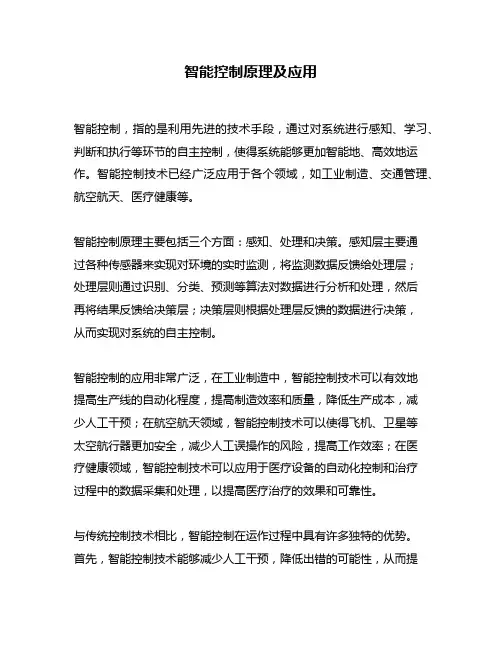 智能控制原理及应用

智能控制，指的是利用先进的技术手段，通过对系统进行感知、学习、判断和执行等环节的自主控制，使得系统能够更加智能地、高效地运作。智能控制技术已经广泛应用于各个领域，如工业制造、交通管理、航空航天、医疗健康等。

智能控制原理主要包括三个方面：感知、处理和决策。感知层主要通过各种传感器来实现对环境的实时监测，将监测数据反馈给处理层；处理层则通过识别、分类、预测等算法对数据进行分析和处理，然后再将结果反馈给决策层；决策层则根据处理层反馈的数据进行决策，从而实现对系统的自主控制。

智能控制的应用非常广泛，在工业制造中，智能控制技术可以有效地提高生产线的自动化程度，提高制造效率和质量，降低生产成本，减少人工干预；在航空航天领域，智能控制技术可以使得飞机、卫星等太空航行器更加安全，减少人工误操作的风险，提高工作效率；在医疗健康领域，智能控制技术可以应用于医疗设备的自动化控制和治疗过程中的数据采集和处理，以提高医疗治疗的效果和可靠性。

与传统控制技术相比，智能控制在运作过程中具有许多独特的优势。首先，智能控制技术能够减少人工干预，降低出错的可能性，从而提